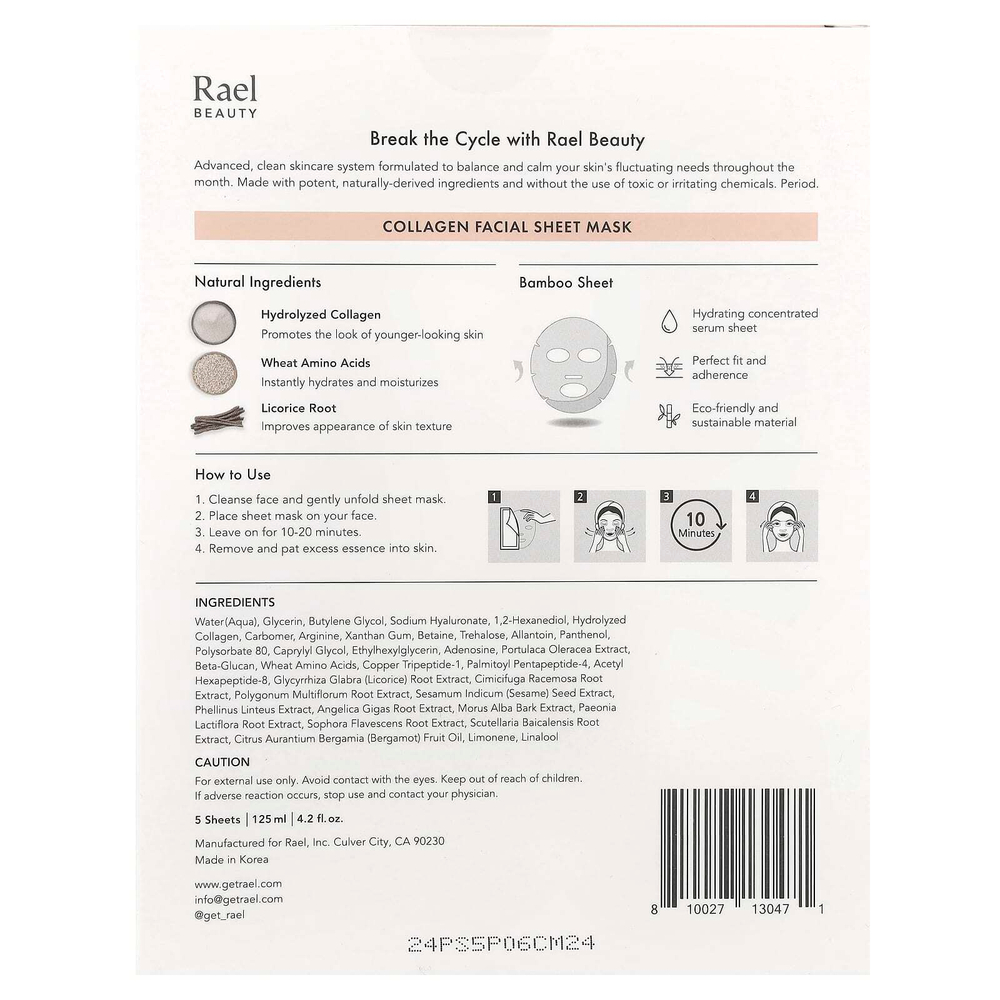 Rael
BEAUTY

Break the Cycle with Rael Beauty

Advanced, clean skincare system formulated to balance and calm your skin's fluctuating needs throughout the month. Made with potent, naturally-derived ingredients and without the use of toxic or irritating chemicals. Period.

COLLAGEN FACIAL SHEET MASK

Natural Ingredients

Hydrolyzed Collagen
Promotes the look of younger-looking skin

Wheat Amino Acids
Instantly hydrates and moisturizes

Licorice Root
Improves appearance of skin texture

Bamboo Sheet

Hydrating concentrated serum sheet

Perfect fit and adherence

Eco-friendly and sustainable material

How to Use

1. Cleanse face and gently unfold sheet mask.
2. Place sheet mask on your face.
3. Leave on for 10-20 minutes.
4. Remove and pat excess essence into skin.

1

2

3
10
Minutes

4

INGREDIENTS

Water(Aqua), Glycerin, Butylene Glycol, Sodium Hyaluronate, 1,2-Hexanediol, Hydrolyzed Collagen, Carbomer, Arginine, Xanthan Gum, Betaine, Trehalose, Allantoin, Panthenol, Polysorbate 80, Caprylyl Glycol, Ethylhexylglycerin, Adenosine, Portulaca Oleracea Extract, Beta-Glucan, Wheat Amino Acids, Copper Tripeptide-1, Palmitoyl Pentapeptide-4, Acetyl Hexapeptide-8, Glycyrrhiza Glabra (Licorice) Root Extract, Cimicifuga Racemosa Root Extract, Polygonum Multiflorum Root Extract, Sesamum Indicum (Sesame) Seed Extract, Phellinus Linteus Extract, Angelica Gigas Root Extract, Morus Alba Bark Extract, Paeonia Lactiflora Root Extract, Sophora Flavescens Root Extract, Scutellaria Baicalensis Root Extract, Citrus Aurantium Bergamia (Bergamot) Fruit Oil, Limonene, Linalool

CAUTION

For external use only. Avoid contact with the eyes. Keep out of reach of children. If adverse reaction occurs, stop use and contact your physician.

5 Sheets | 125 ml | 4.2 fl. oz.

Manufactured for Rael, Inc. Culver City, CA 90230
Made in Korea

www.getrael.com
info@getrael.com
@get_rael

8 10027 13047 1

24PS5P06CM24